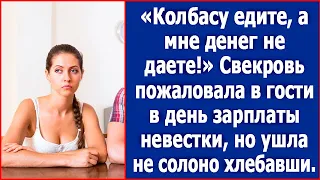 «Колбасу едите, а мне денег не даете!» Свекровь пожаловала в гости в день зарплаты невестки, но ушла не солоно хлебавши.